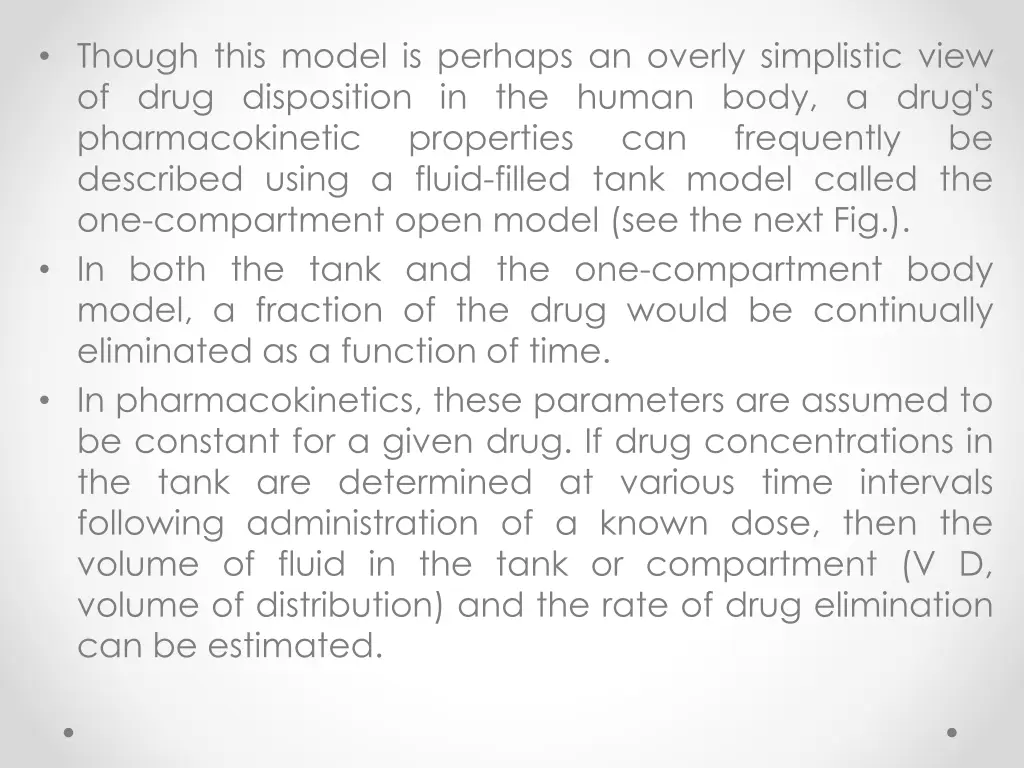 • Though this model is perhaps an overly simplistic view of drug disposition in the human body, a drug's pharmacokinetic properties can frequently be described using a fluid-filled tank model called the one-compartment open model (see the next Fig.).

• In both the tank and the one-compartment body model, a fraction of the drug would be continually eliminated as a function of time.

• In pharmacokinetics, these parameters are assumed to be constant for a given drug. If drug concentrations in the tank are determined at various time intervals following administration of a known dose, then the volume of fluid in the tank or compartment (V D, volume of distribution) and the rate of drug elimination can be estimated.